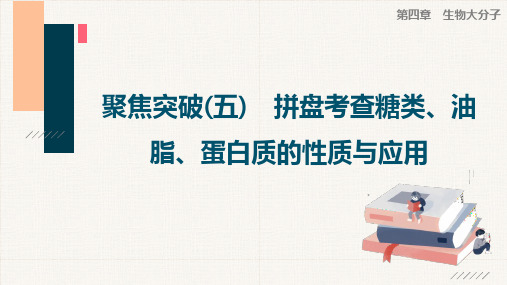 第四章　生物大分子

聚焦突破(五)　拼盘考查糖类、油脂、蛋白质的性质与应用